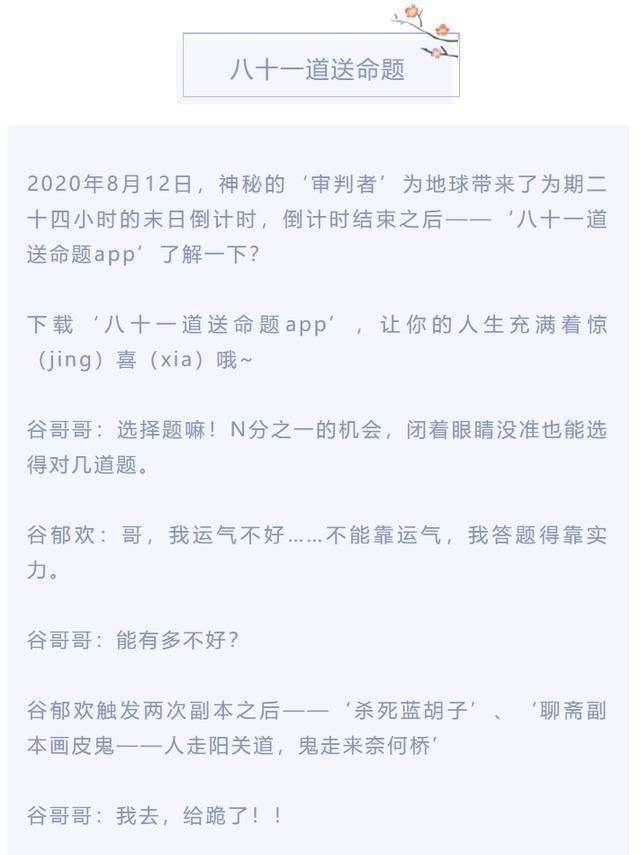 八十一道送命题

2020年8月12日，神秘的‘审判者’为地球带来了为期二十四小时的末日倒计时，倒计时结束之后——‘八十一道送命题app’了解一下？

下载‘八十一道送命题app’，让你的人生充满着惊（jing）喜（xia）哦~

谷哥哥：选择题嘛！N分之一的机会，闭着眼睛没准也能选得对几道题。

谷郁欢：哥，我运气不好……不能靠运气，我答题得靠实力。

谷哥哥：能有多不好？

谷郁欢触发两次副本之后——‘杀死蓝胡子’、‘聊斋副本画皮鬼——人走阳关道，鬼走来奈何桥’

谷哥哥：我去，给跪了！！